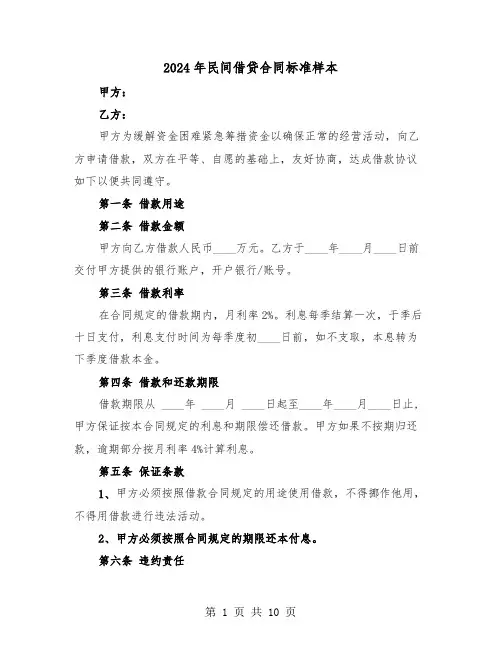 2024年民间借贷合同标准样本

甲方：

乙方：

甲方为缓解资金困难紧急筹措资金以确保正常的经营活动，向乙方申请借款，双方在平等、自愿的基础上，友好协商，达成借款协议如下以便共同遵守。

第一条 借款用途

第二条 借款金额

甲方向乙方借款人民币____万元。乙方于____年____月____日前交付甲方提供的银行账户，开户银行/账号。

第三条 借款利率

在合同规定的借款期内，月利率2%。利息每季结算一次，于季后十日支付，利息支付时间为每季度初____日前，如不支取，本息转为下季度借款本金。

第四条 借款和还款期限

借款期限从 ____年 ____月 ____日起至____年____月____日止，甲方保证按本合同规定的利息和期限偿还借款。甲方如果不按期归还款，逾期部分按月利率4%计算利息。

第五条 保证条款

1、甲方必须按照借款合同规定的用途使用借款，不得挪作他用，不得用借款进行违法活动。

2、甲方必须按照合同规定的期限还本付息。

第六条 违约责任

第 1 页 共 10 页